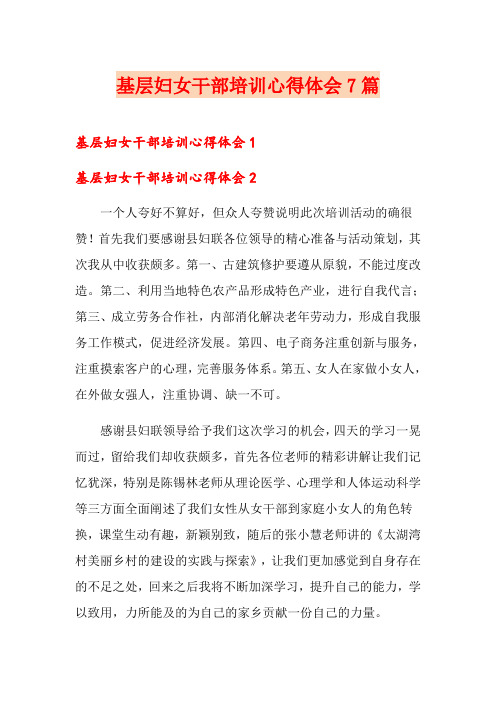 基层妇女干部培训心得体会7篇

基层妇女干部培训心得体会1

基层妇女干部培训心得体会2

一个人夸好不算好，但众人夸赞说明此次培训活动的确很赞！首先我们要感谢县妇联各位领导的精心准备与活动策划，其次我从中收获颇多。第一、古建筑修护要遵从原貌，不能过度改造。第二、利用当地特色农产品形成特色产业，进行自我代言；第三、成立劳务合作社，内部消化解决老年劳动力，形成自我服务工作模式，促进经济发展。第四、电子商务注重创新与服务，注重摸索客户的心理，完善服务体系。第五、女人在家做小女人，在外做女强人，注重协调、缺一不可。

感谢县妇联领导给予我们这次学习的机会，四天的学习一晃而过，留给我们却收获颇多，首先各位老师的精彩讲解让我们记忆犹深，特别是陈锡林老师从理论医学、心理学和人体运动科学等三方面全面阐述了我们女性从女干部到家庭小女人的角色转换，课堂生动有趣，新颖别致，随后的张小慧老师讲的《太湖湾村美丽乡村的建设的实践与探索》，让我们更加感觉到自身存在的不足之处，回来之后我将不断加深学习，提升自己的能力，学以致用，力所能及的为自己的家乡贡献一份自己的力量。